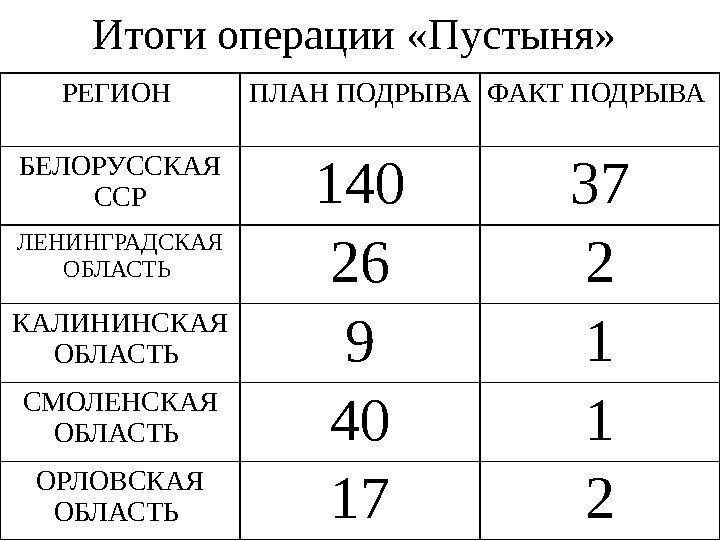 Итоги операции «Пустыня»

| РЕГИОН | ПЛАН ПОДРЫВА | ФАКТ ПОДРЫВА |
|---|---|---|
| БЕЛОРУССКАЯ ССР | 140 | 37 |
| ЛЕНИНГРАДСКАЯ ОБЛАСТЬ | 26 | 2 |
| КАЛИНИНСКАЯ ОБЛАСТЬ | 9 | 1 |
| СМОЛЕНСКАЯ ОБЛАСТЬ | 40 | 1 |
| ОРЛОВСКАЯ ОБЛАСТЬ | 17 | 2 |